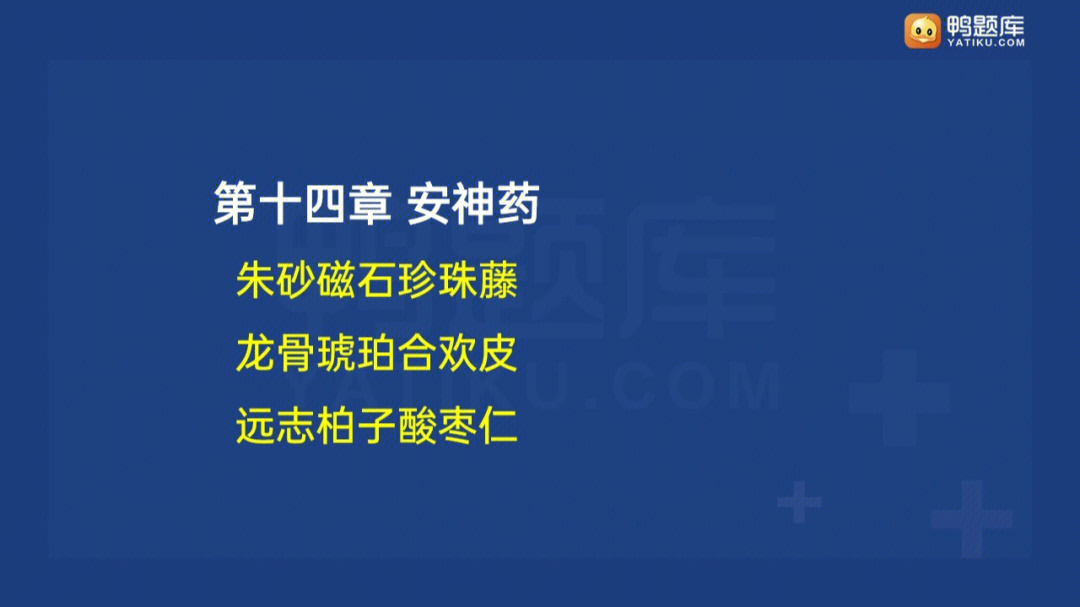 鸭题库
YATIKU.COM

第十四章 安神药

朱砂磁石珍珠藤

龙骨琥珀合欢皮

远志柏子酸枣仁

鸭题库
YATIKU.COM